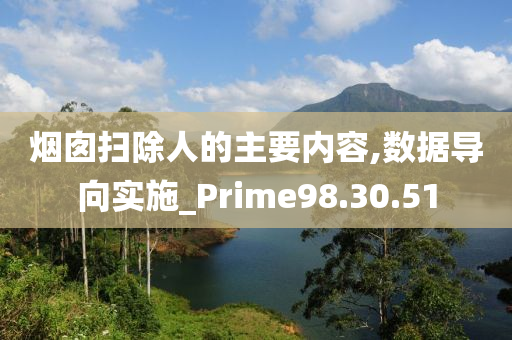 烟囱扫除人的主要内容,数据导向实施_Prime98.30.51